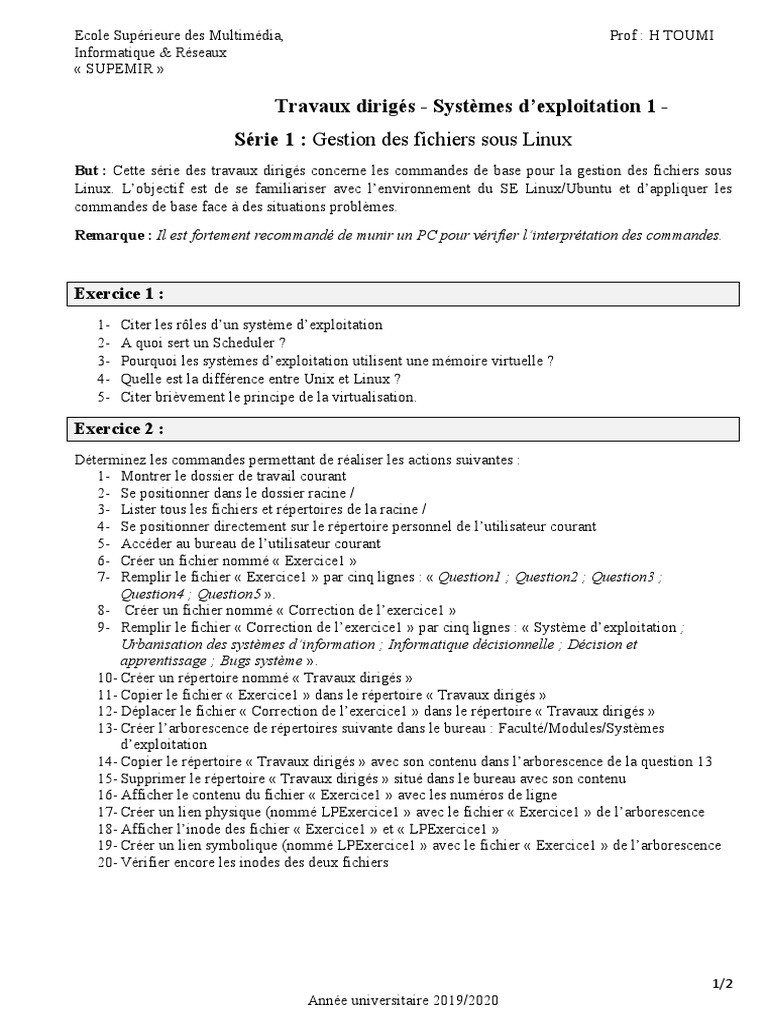 Ecole Supérieure des Multimédia, Informatique & Réseaux « SUPEMIR »

Prof : H TOUMI

Travaux dirigés - Systèmes d'exploitation 1 -

Série 1 : Gestion des fichiers sous Linux

But : Cette série des travaux dirigés concerne les commandes de base pour la gestion des fichiers sous Linux. L'objectif est de se familiariser avec l'environnement du SE Linux/Ubuntu et d'appliquer les commandes de base face à des situations problèmes.

Remarque : Il est fortement recommandé de munir un PC pour vérifier l'interprétation des commandes.

Exercice 1 :

1- Citer les rôles d'un système d'exploitation
2- A quoi sert un Scheduler ?
3- Pourquoi les systèmes d'exploitation utilisent une mémoire virtuelle ?
4- Quelle est la différence entre Unix et Linux ?
5- Citer brièvement le principe de la virtualisation.

Exercice 2 :

Déterminez les commandes permettant de réaliser les actions suivantes :
1- Montrer le dossier de travail courant
2- Se positionner dans le dossier racine /
3- Lister tous les fichiers et répertoires de la racine /
4- Se positionner directement sur le répertoire personnel de l'utilisateur courant
5- Accéder au bureau de l'utilisateur courant
6- Créer un fichier nommé « Exercice1 »
7- Remplir le fichier « Exercice1 » par cinq lignes : « Question1 ; Question2 ; Question3 ; Question4 ; Question5 ».
8- Créer un fichier nommé « Correction de l'exercice1 »
9- Remplir le fichier « Correction de l'exercice1 » par cinq lignes : « Système d'exploitation ; Urbanisation des systèmes d'information ; Informatique décisionnelle ; Décision et apprentissage ; Bugs système ».
10- Créer un répertoire nommé « Travaux dirigés »
11- Copier le fichier « Exercice1 » dans le répertoire « Travaux dirigés »
12- Déplacer le fichier « Correction de l'exercice1 » dans le répertoire « Travaux dirigés »
13- Créer l'arborescence de répertoires suivante dans le bureau : Faculté/Modules/Systèmes d'exploitation
14- Copier le répertoire « Travaux dirigés » avec son contenu dans l'arborescence de la question 13
15- Supprimer le répertoire « Travaux dirigés » situé dans le bureau avec son contenu
16- Afficher le contenu du fichier « Exercice1 » avec les numéros de ligne
17- Créer un lien physique (nommé LPExercice1 » avec le fichier « Exercice1 » de l'arborescence
18- Afficher l'inode des fichier « Exercice1 » et « LPExercice1 »
19- Créer un lien symbolique (nommé LPExercice1 » avec le fichier « Exercice1 » de l'arborescence
20- Vérifier encore les inodes des deux fichiers

1/2

Année universitaire 2019/2020